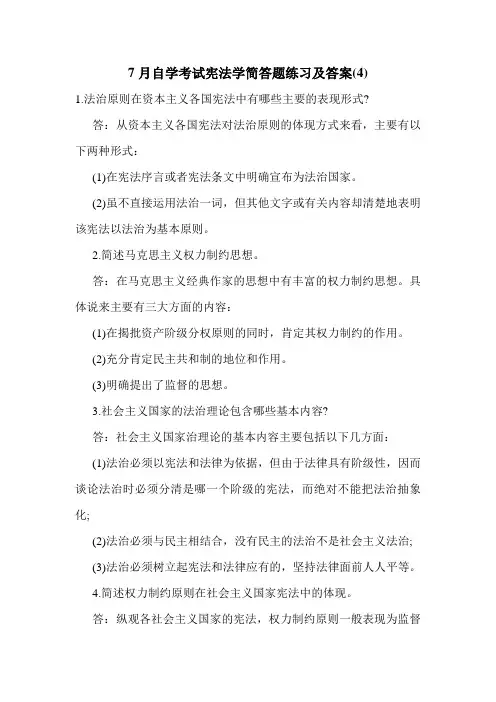 7 月自学考试宪法学简答题练习及答案(4)

1.法治原则在资本主义各国宪法中有哪些主要的表现形式?

答：从资本主义各国宪法对法治原则的体现方式来看，主要有以下两种形式：

(1)在宪法序言或者宪法条文中明确宣布为法治国家。

(2)虽不直接运用法治一词，但其他文字或有关内容却清楚地表明该宪法以法治为基本原则。

2.简述马克思主义权力制约思想。

答：在马克思主义经典作家的思想中有丰富的权力制约思想。具体说来主要有三大方面的内容：

(1)在揭批资产阶级分权原则的同时，肯定其权力制约的作用。

(2)充分肯定民主共和制的地位和作用。

(3)明确提出了监督的思想。

3.社会主义国家的法治理论包含哪些基本内容?

答：社会主义国家治理论的基本内容主要包括以下几方面：

(1)法治必须以宪法和法律为依据，但由于法律具有阶级性，因而谈论法治时必须分清是哪一个阶级的宪法，而绝对不能把法治抽象化;

(2)法治必须与民主相结合，没有民主的法治不是社会主义法治;

(3)法治必须树立起宪法和法律应有的，坚持法律面前人人平等。

4.简述权力制约原则在社会主义国家宪法中的体现。

答：纵观各社会主义国家的宪法，权力制约原则一般表现为监督